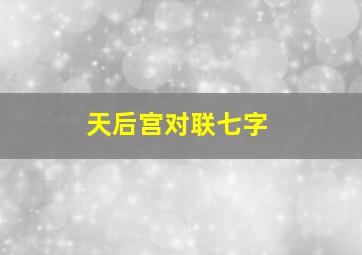 天后宫对联七字